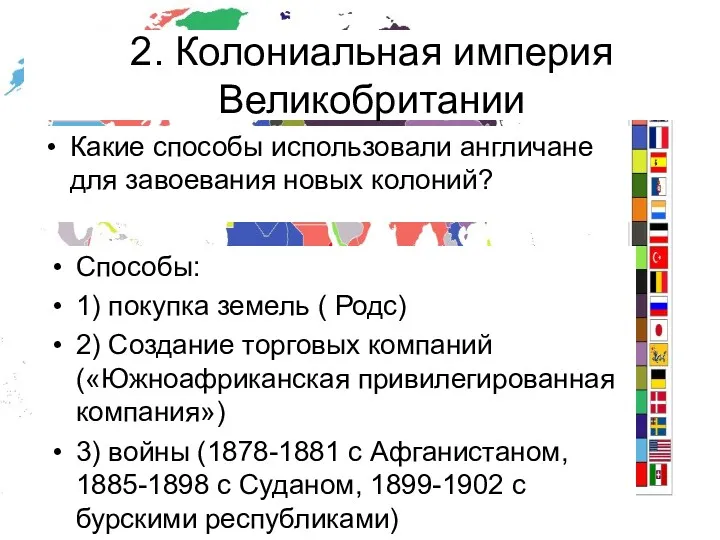 2. Колониальная империя Великобритании

• Какие способы использовали англичане для завоевания новых колоний?

• Способы:
• 1) покупка земель ( Родс)
• 2) Создание торговых компаний («Южноафриканская привилегированная компания»)
• 3) войны (1878-1881 с Афганистаном, 1885-1898 с Суданом, 1899-1902 с бурскими республиками)